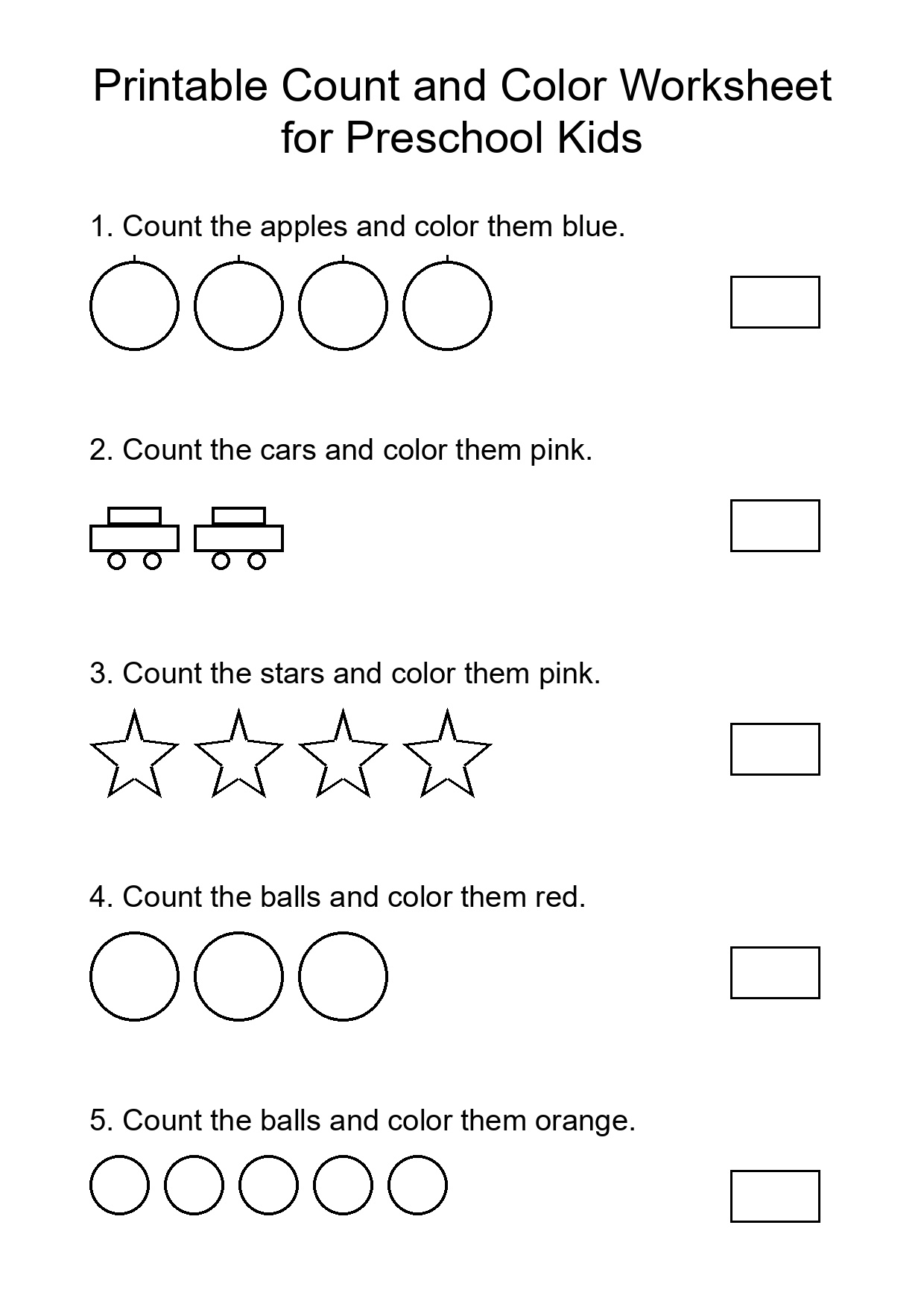 Printable Count and Color Worksheet for Preschool Kids

1. Count the apples and color them blue.

2. Count the cars and color them pink.

3. Count the stars and color them pink.

4. Count the balls and color them red.

5. Count the balls and color them orange.